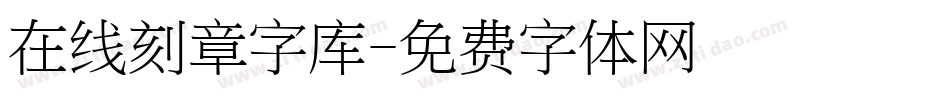 在线刻章字库-免费字体网